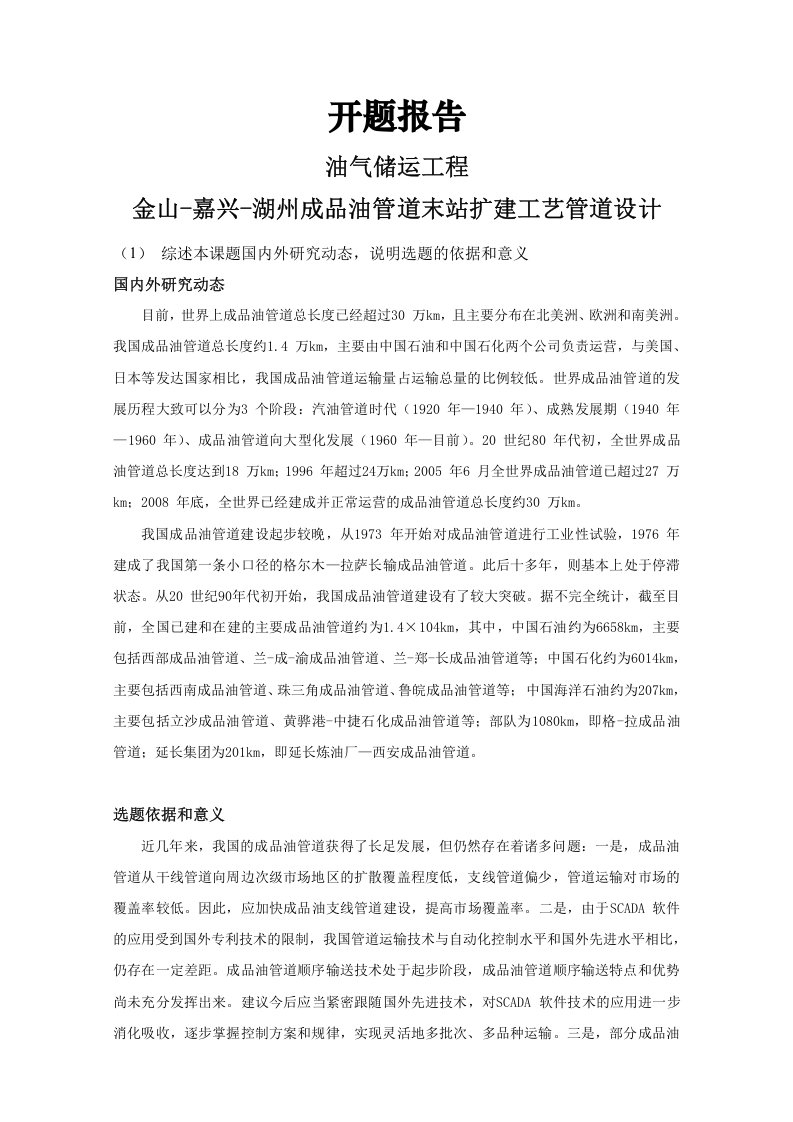 开题报告

油气储运工程

金山-嘉兴-湖州成品油管道末站扩建工艺管道设计

（1） 综述本课题国内外研究动态，说明选题的依据和意义

国内外研究动态

目前，世界上成品油管道总长度已经超过30万km，且主要分布在北美洲、欧洲和南美洲。我国成品油管道总长度约1.4万km，主要由中国石油和中国石化两个公司负责运营，与美国、日本等发达国家相比，我国成品油管道运输量占运输总量的比例较低。世界成品油管道的发展历程大致可以分为3个阶段：汽油管道时代（1920年—1940年）、成熟发展期（1940年—1960年）、成品油管道向大型化发展（1960年—目前）。20世纪80年代初，全世界成品油管道总长度达到18万km；1996年超过24万km；2005年6月全世界成品油管道已超过27万km；2008年底，全世界已经建成并正常运营的成品油管道总长度约30万km。

我国成品油管道建设起步较晚，从1973年开始对成品油管道进行工业性试验，1976年建成了我国第一条小口径的格尔木—拉萨长输成品油管道。此后十多年，则基本上处于停滞状态。从20世纪90年代初开始，我国成品油管道建设有了较大突破。据不完全统计，截至目前，全国已建和在建的主要成品油管道约为1.4×104km，其中，中国石油约为6658km，主要包括西部成品油管道、兰-成-渝成品油管道、兰-郑-长成品油管道等；中国石化约为6014km，主要包括西南成品油管道、珠三角成品油管道、鲁皖成品油管道等；中国海洋石油约为207km，主要包括立沙成品油管道、黄骅港-中捷石化成品油管道等；部队为1080km，即格-拉成品油管道；延长集团为201km，即延长炼油厂—西安成品油管道。

选题依据和意义

近几年来，我国的成品油管道获得了长足发展，但仍然存在着诸多问题：一是，成品油管道从干线管道向周边次级市场地区的扩散覆盖程度低，支线管道偏少，管道运输对市场的覆盖率较低。因此，应加快成品油支线管道建设，提高市场覆盖率。二是，由于SCADA软件的应用受到国外专利技术的限制，我国管道运输技术与自动化控制水平和国外先进水平相比，仍存在一定差距。成品油管道顺序输送技术处于起步阶段，成品油管道顺序输送特点和优势尚未充分发挥出来。建议今后应当紧密跟随国外先进技术，对SCADA软件技术的应用进一步消化吸收，逐步掌握控制方案和规律，实现灵活地多批次、多品种运输。三是，部分成品油